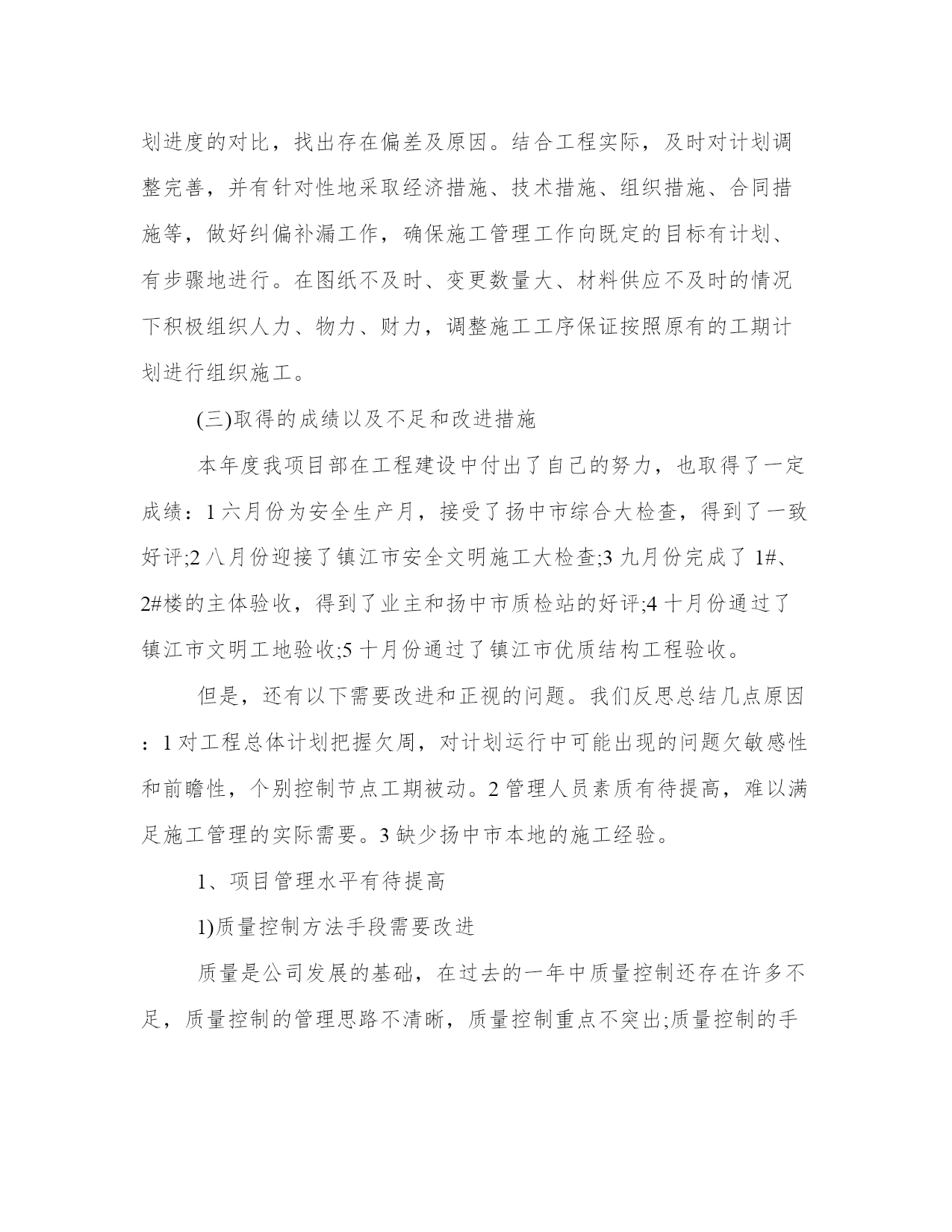 划进度的对比，找出存在偏差及原因。结合工程实际，及时对计划调整完善，并有针对性地采取经济措施、技术措施、组织措施、合同措施等，做好纠偏补漏工作，确保施工管理工作向既定的目标有计划、有步骤地进行。在图纸不及时、变更数量大、材料供应不及时的情况下积极组织人力、物力、财力，调整施工工序保证按照原有的工期计划进行组织施工。

(三)取得的成绩以及不足和改进措施

本年度我项目部在工程建设中付出了自己的努力，也取得了一定成绩：1 六月份为安全生产月，接受了扬中市综合大检查，得到了一致好评;2 八月份迎接了镇江市安全文明施工大检查;3 九月份完成了 1#、2#楼的主体验收，得到了业主和扬中市质检站的好评;4 十月份通过了镇江市文明工地验收;5 十月份通过了镇江市优质结构工程验收。

但是，还有以下需要改进和正视的问题。我们反思总结几点原因：1 对工程总体计划把握欠周，对计划运行中可能出现的问题欠敏感性和前瞻性，个别控制节点工期被动。2 管理人员素质有待提高，难以满足施工管理的实际需要。3 缺少扬中市本地的施工经验。

1、项目管理水平有待提高

1)质量控制方法手段需要改进

质量是公司发展的基础，在过去的一年中质量控制还存在许多不足，质量控制的管理思路不清晰，质量控制重点不突出;质量控制的手